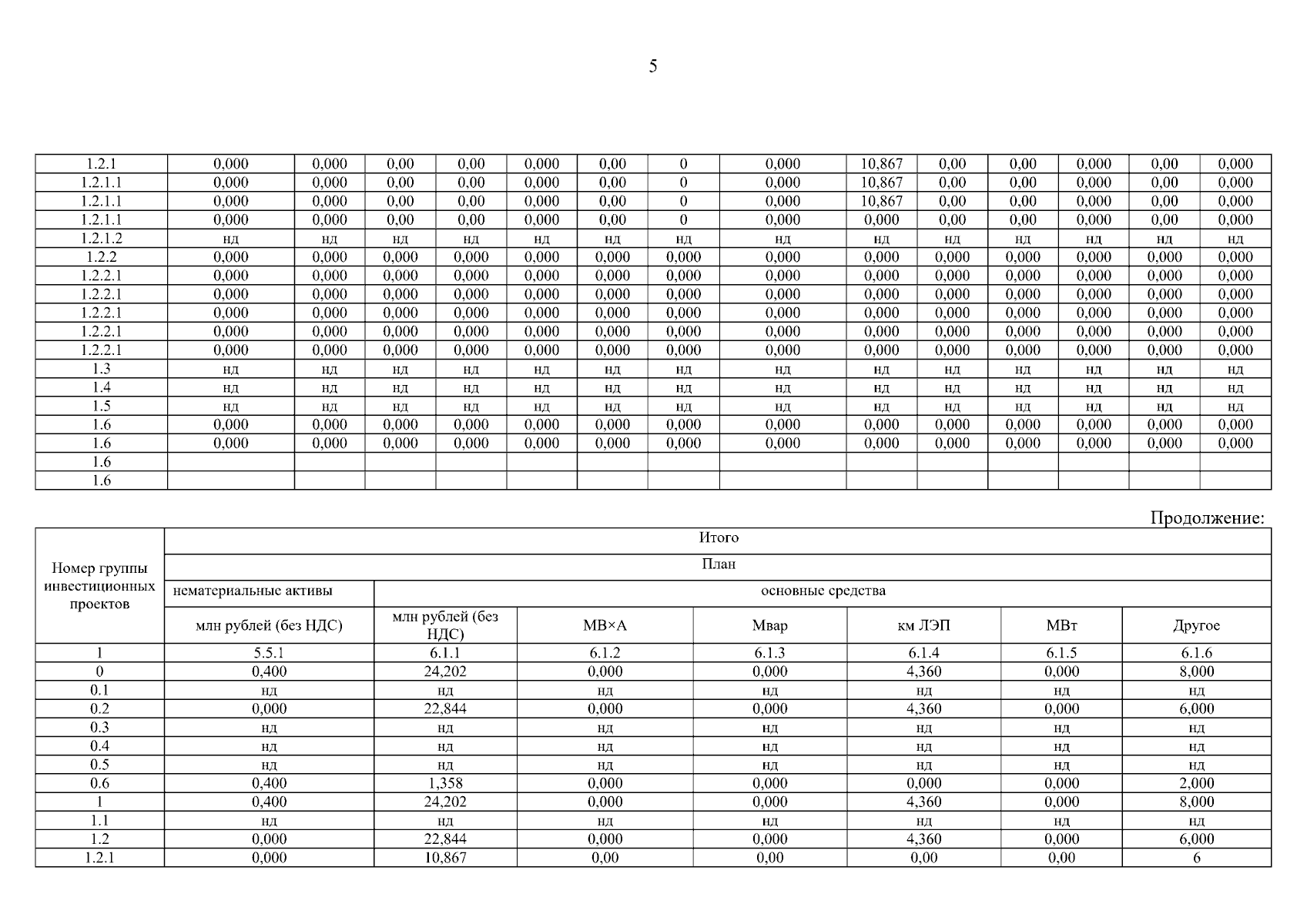 5

| 1.2.1 | 0,000 | 0,000 | 0,00 | 0,00 | 0,000 | 0,00 | 0 | 0,000 | 10,867 | 0,00 | 0,00 | 0,000 | 0,00 | 0,000 |
|---|---|---|---|---|---|---|---|---|---|---|---|---|---|---|
| 1.2.1.1 | 0,000 | 0,000 | 0,00 | 0,00 | 0,000 | 0,00 | 0 | 0,000 | 10,867 | 0,00 | 0,00 | 0,000 | 0,00 | 0,000 |
| 1.2.1.1 | 0,000 | 0,000 | 0,00 | 0,00 | 0,000 | 0,00 | 0 | 0,000 | 10,867 | 0,00 | 0,00 | 0,000 | 0,00 | 0,000 |
| 1.2.1.1 | 0,000 | 0,000 | 0,00 | 0,00 | 0,000 | 0,00 | 0 | 0,000 | 0,000 | 0,00 | 0,00 | 0,000 | 0,00 | 0,000 |
| 1.2.1.2 | нд | нд | нд | нд | нд | нд | нд | нд | нд | нд | нд | нд | нд | нд |
| 1.2.2 | 0,000 | 0,000 | 0,000 | 0,000 | 0,000 | 0,000 | 0,000 | 0,000 | 0,000 | 0,000 | 0,000 | 0,000 | 0,000 | 0,000 |
| 1.2.2.1 | 0,000 | 0,000 | 0,000 | 0,000 | 0,000 | 0,000 | 0,000 | 0,000 | 0,000 | 0,000 | 0,000 | 0,000 | 0,000 | 0,000 |
| 1.2.2.1 | 0,000 | 0,000 | 0,000 | 0,000 | 0,000 | 0,000 | 0,000 | 0,000 | 0,000 | 0,000 | 0,000 | 0,000 | 0,000 | 0,000 |
| 1.2.2.1 | 0,000 | 0,000 | 0,000 | 0,000 | 0,000 | 0,000 | 0,000 | 0,000 | 0,000 | 0,000 | 0,000 | 0,000 | 0,000 | 0,000 |
| 1.2.2.1 | 0,000 | 0,000 | 0,000 | 0,000 | 0,000 | 0,000 | 0,000 | 0,000 | 0,000 | 0,000 | 0,000 | 0,000 | 0,000 | 0,000 |
| 1.2.2.1 | 0,000 | 0,000 | 0,000 | 0,000 | 0,000 | 0,000 | 0,000 | 0,000 | 0,000 | 0,000 | 0,000 | 0,000 | 0,000 | 0,000 |
| 1.3 | нд | нд | нд | нд | нд | нд | нд | нд | нд | нд | нд | нд | нд | нд |
| 1.4 | нд | нд | нд | нд | нд | нд | нд | нд | нд | нд | нд | нд | нд | нд |
| 1.5 | нд | нд | нд | нд | нд | нд | нд | нд | нд | нд | нд | нд | нд | нд |
| 1.6 | 0,000 | 0,000 | 0,000 | 0,000 | 0,000 | 0,000 | 0,000 | 0,000 | 0,000 | 0,000 | 0,000 | 0,000 | 0,000 | 0,000 |
| 1.6 | 0,000 | 0,000 | 0,000 | 0,000 | 0,000 | 0,000 | 0,000 | 0,000 | 0,000 | 0,000 | 0,000 | 0,000 | 0,000 | 0,000 |
| 1.6 | | | | | | | | | | | | | | |
| 1.6 | | | | | | | | | | | | | | |

Продолжение:

| Номер группы инвестиционных проектов | Итого | | | | | | |
|---|---|---|---|---|---|---|---|
| | План | | | | | | |
| | нематериальные активы | основные средства | | | | | |
| | млн рублей (без НДС) | млн рублей (без НДС) | МВ×А | Мвар | км ЛЭП | МВт | Другое |
| 1 | 5.5.1 | 6.1.1 | 6.1.2 | 6.1.3 | 6.1.4 | 6.1.5 | 6.1.6 |
| 0 | 0,400 | 24,202 | 0,000 | 0,000 | 4,360 | 0,000 | 8,000 |
| 0.1 | нд | нд | нд | нд | нд | нд | нд |
| 0.2 | 0,000 | 22,844 | 0,000 | 0,000 | 4,360 | 0,000 | 6,000 |
| 0.3 | нд | нд | нд | нд | нд | нд | нд |
| 0.4 | нд | нд | нд | нд | нд | нд | нд |
| 0.5 | нд | нд | нд | нд | нд | нд | нд |
| 0.6 | 0,400 | 1,358 | 0,000 | 0,000 | 0,000 | 0,000 | 2,000 |
| 1 | 0,400 | 24,202 | 0,000 | 0,000 | 4,360 | 0,000 | 8,000 |
| 1.1 | нд | нд | нд | нд | нд | нд | нд |
| 1.2 | 0,000 | 22,844 | 0,000 | 0,000 | 4,360 | 0,000 | 6,000 |
| 1.2.1 | 0,000 | 10,867 | 0,00 | 0,00 | 0,00 | 0,00 | 6 |